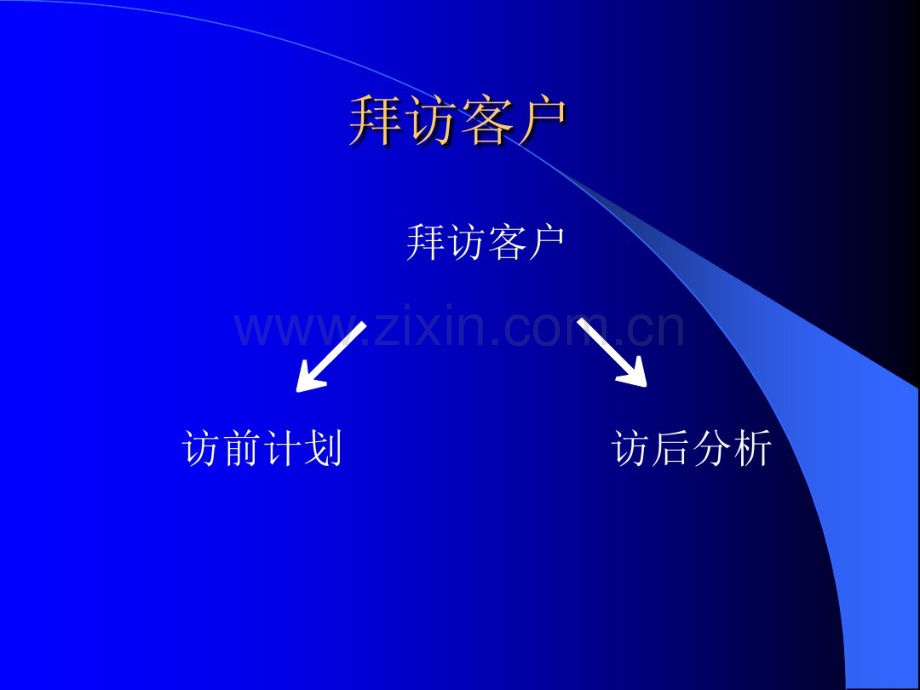 拜访客户

拜访客户

www.zixin.com.cn

访前计划

访后分析